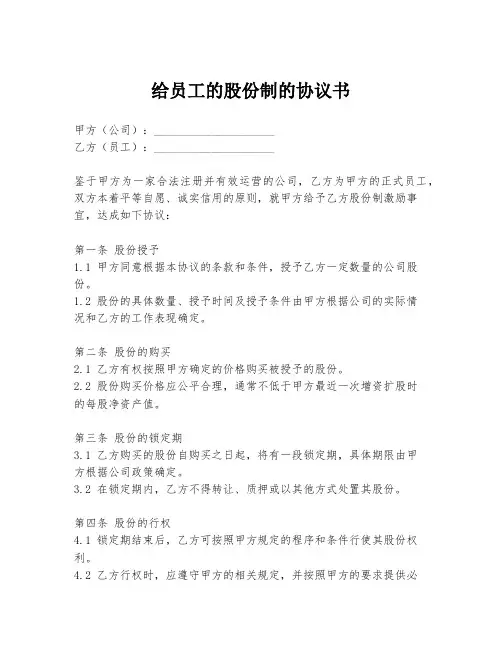 给员工的股份制的协议书

甲方（公司）：____________________
乙方（员工）：____________________

鉴于甲方为一家合法注册并有效运营的公司，乙方为甲方的正式员工，双方本着平等自愿、诚实信用的原则，就甲方给予乙方股份制激励事宜，达成如下协议：

第一条 股份授予
1.1 甲方同意根据本协议的条款和条件，授予乙方一定数量的公司股份。
1.2 股份的具体数量、授予时间及授予条件由甲方根据公司的实际情况和乙方的工作表现确定。

第二条 股份的购买
2.1 乙方有权按照甲方确定的价格购买被授予的股份。
2.2 股份购买价格应公平合理，通常不低于甲方最近一次增资扩股时的每股净资产值。

第三条 股份的锁定期
3.1 乙方购买的股份自购买之日起，将有一段锁定期，具体期限由甲方根据公司政策确定。
3.2 在锁定期内，乙方不得转让、质押或以其他方式处置其股份。

第四条 股份的行权
4.1 锁定期结束后，乙方可按照甲方规定的程序和条件行使其股份权利。
4.2 乙方行权时，应遵守甲方的相关规定，并按照甲方的要求提供必